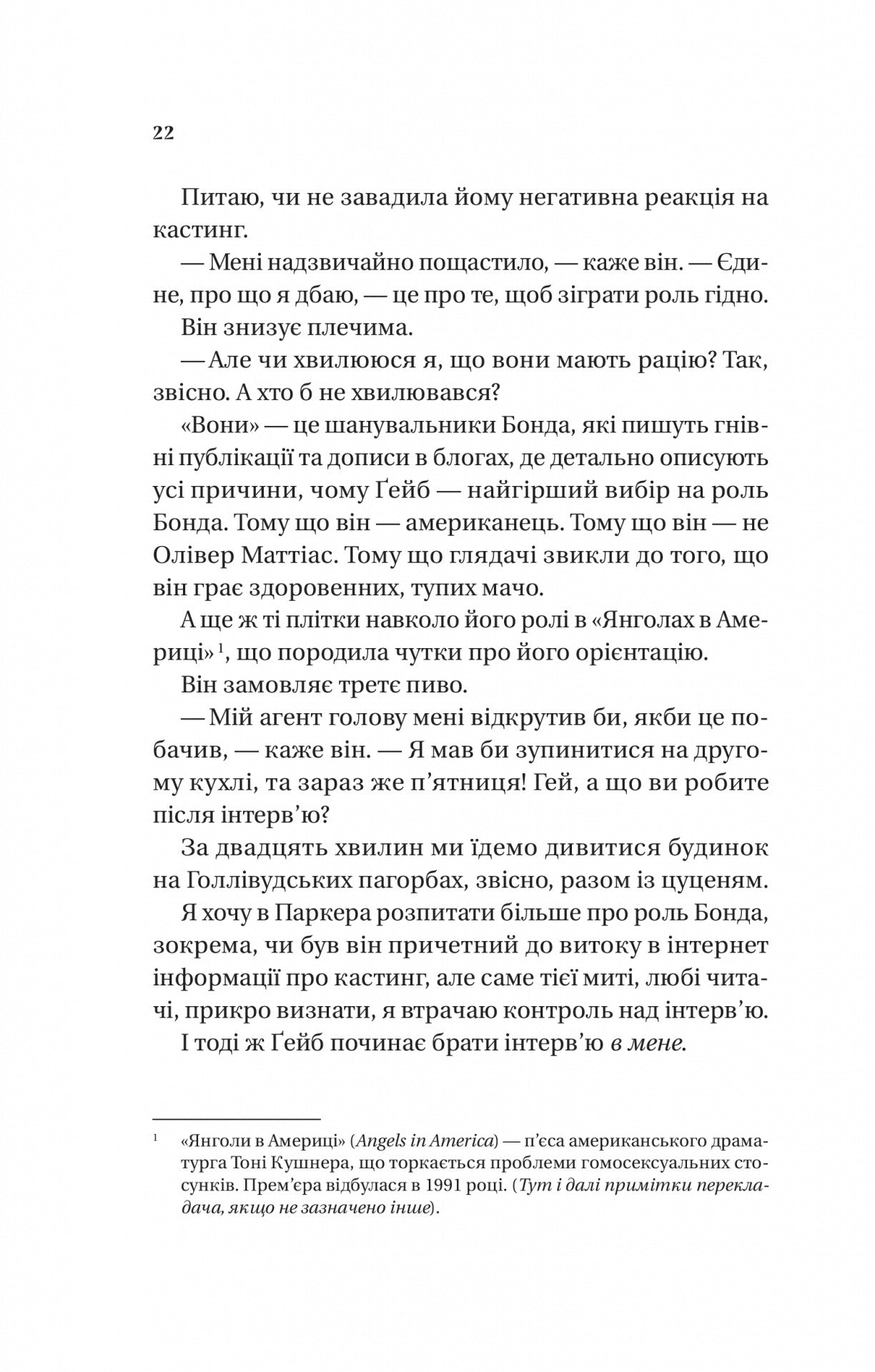 22

Питаю, чи не завадила йому негативна реакція на кастинг.

— Мені надзвичайно пощастило, — каже він. — Єдине, про що я дбаю, — це про те, щоб зіграти роль гідно.

Він знизує плечима.

— Але чи хвилююся я, що вони мають рацію? Так, звісно. А хто б не хвилювався?

«Вони» — це шанувальники Бонда, які пишуть гнівні публікації та дописи в блогах, де детально описують усі причини, чому Ґейб — найгірший вибір на роль Бонда. Тому що він — американець. Тому що він — не Олівер Маттіас. Тому що глядачі звикли до того, що він грає здоровенних, тупих мачо.

А ще ж ті плітки навколо його ролі в «Янголах в Америці»$^{1}$, що породила чутки про його орієнтацію.

Він замовляє третє пиво.

— Мій агент голову мені відкрутив би, якби це побачив, — каже він. — Я мав би зупинитися на другому кухлі, та зараз же п'ятниця! Гей, а що ви робите після інтерв'ю?

За двадцять хвилин ми їдемо дивитися будинок на Голлівудських пагорбах, звісно, разом із цуценям.

Я хочу в Паркера розпитати більше про роль Бонда, зокрема, чи був він причетний до витоку в інтернет інформації про кастинг, але саме тієї миті, любі читачі, прикро визнати, я втрачаю контроль над інтерв'ю.

І тоді ж Ґейб починає брати інтерв'ю в мене.

$^{1}$ «Янголи в Америці» (Angels in America) — п'єса американського драматурга Тоні Кушнера, що торкається проблеми гомосексуальних стосунків. Прем'єра відбулася в 1991 році. (Тут і далі примітки перекладача, якщо не зазначено інше).